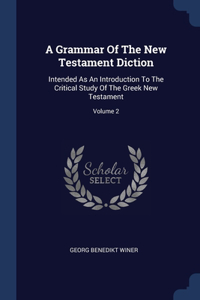 A Grammar Of The New Testament Diction

Intended As An Introduction To The Critical Study Of The Greek New Testament

Volume 2

Scholar SELECT

GEORG BENEDIKT WINER